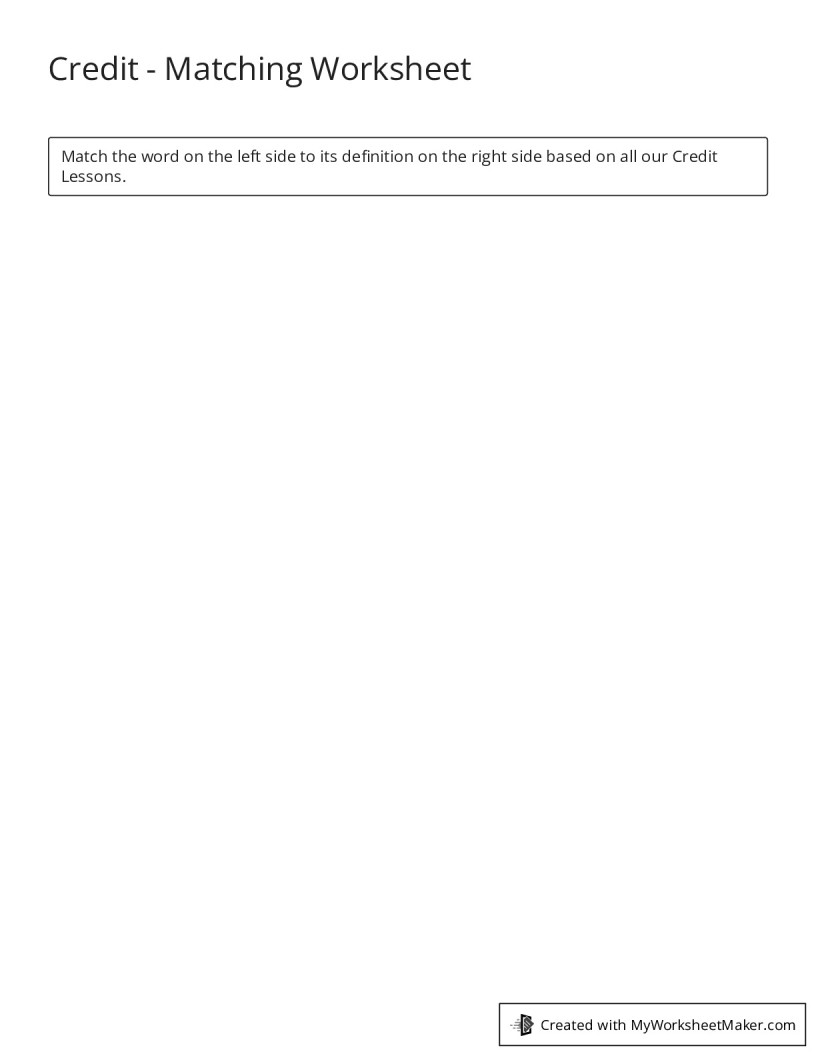 Credit - Matching Worksheet

Match the word on the left side to its definition on the right side based on all our Credit Lessons.

Created with MyWorksheetMaker.com